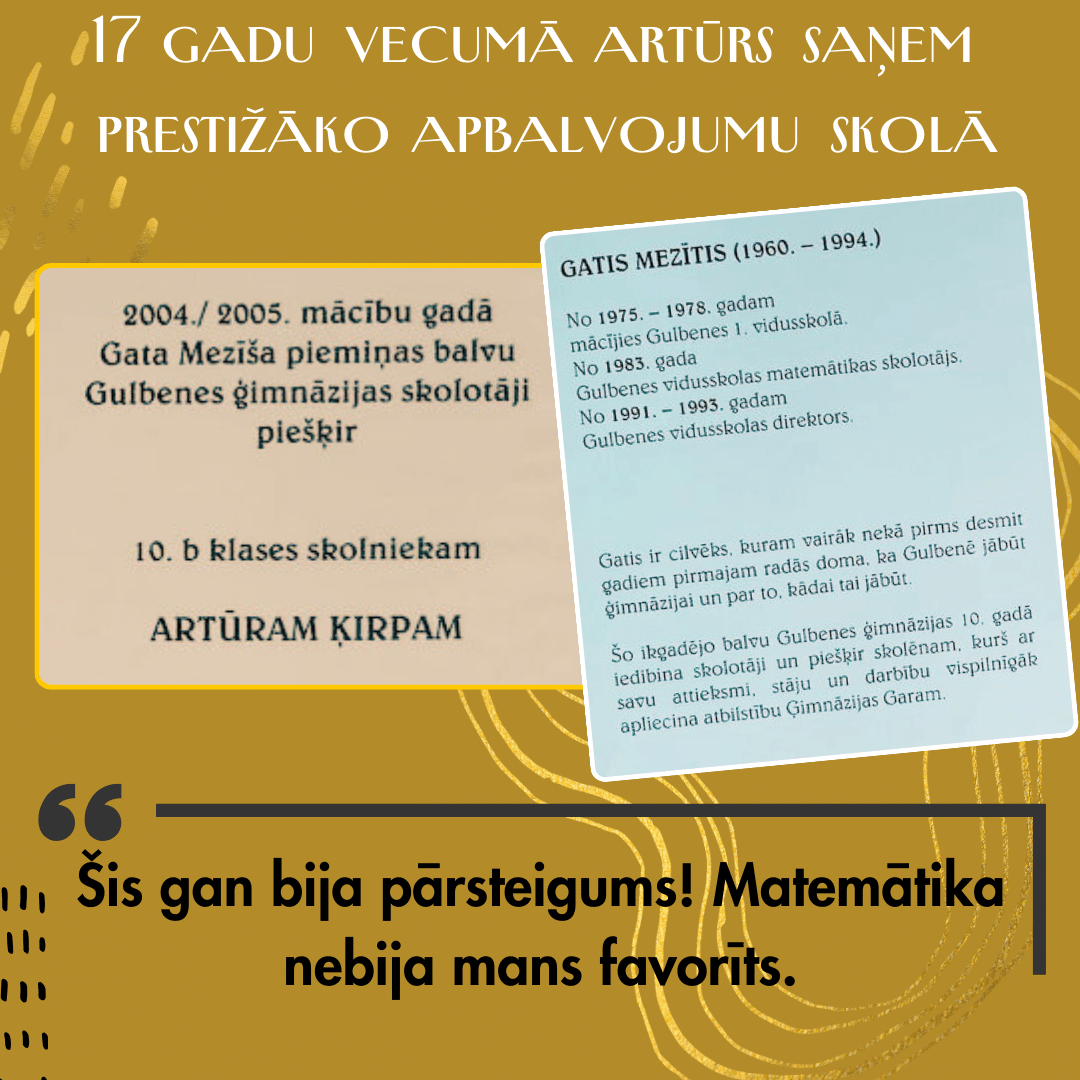 17 GADU VECUMĀ ARTŪRS SAŅEM PRESTIŽĀKO APBALVOJUMU SKOLĀ

2004./ 2005. mācību gadā Gata Mezīša piemiņas balvu Gulbenes ģimnāzijas skolotāji piešķir

10. b klases skolniekam

ARTŪRAM ĶIRPAM

GATIS MEZĪTIS (1960. – 1994.)

No 1975. – 1978. gadam mācījies Gulbenes 1. vidusskolā.
No 1983. gada Gulbenes vidusskolas matemātikas skolotājs.
No 1991. – 1993. gadam Gulbenes vidusskolas direktors.

Gatis ir cilvēks, kuram vairāk nekā pirms desmit gadiem pirmajam radās doma, ka Gulbenē jābūt ģimnāzijai un par to, kādai tai jābūt.

Šo ikgadējo balvu Gulbenes ģimnāzijas 10. gadā iedibina skolotāji un piešķir skolēnam, kurš ar savu attieksmi, stāju un darbību vispilnīgāk apliecina atbilstību Ģimnāzijas Garam.

Šis gan bija pārsteigums! Matemātika nebija mans favorīts.